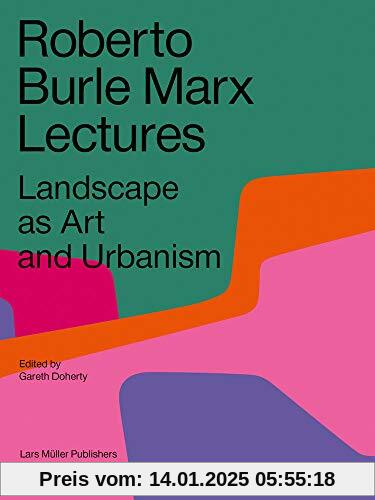 Roberto Burle Marx Lectures

Landscape as Art and Urbanism

Edited by
Gareth Doherty

Lars Müller Publishers

Preis vom: 14.01.2025 05:55:18